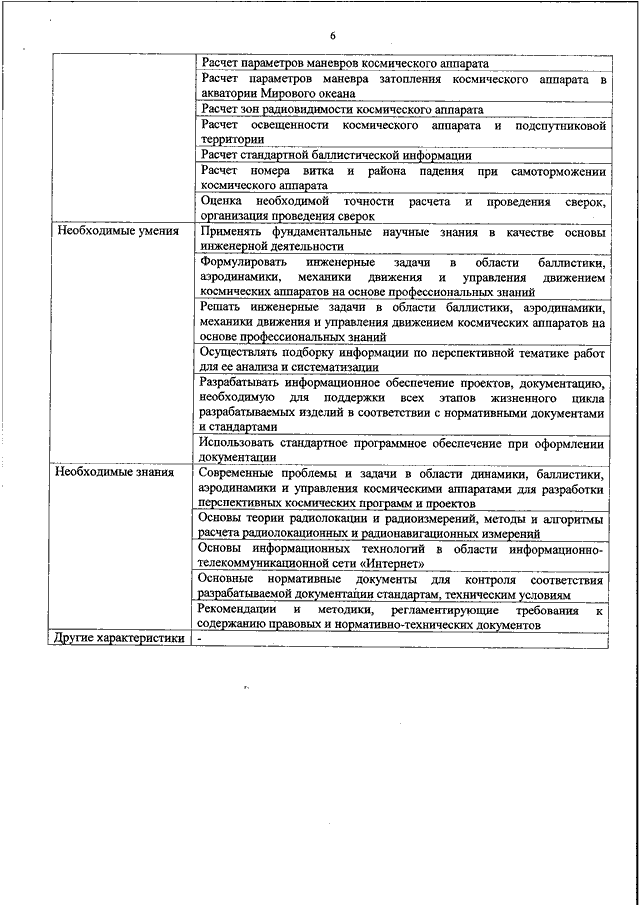 6

| | |
|---|---|
| | Расчет параметров маневров космического аппарата |
| | Расчет параметров маневра затопления космического аппарата в акватории Мирового океана |
| | Расчет зон радиовидимости космического аппарата |
| | Расчет освещенности космического аппарата и подспутниковой территории |
| | Расчет стандартной баллистической информации |
| | Расчет номера витка и района падения при самоторможении космического аппарата |
| | Оценка необходимой точности расчета и проведения сверок, организация проведения сверок |
| Необходимые умения | Применять фундаментальные научные знания в качестве основы инженерной деятельности |
| | Формулировать инженерные задачи в области баллистики, аэродинамики, механики движения и управления движением космических аппаратов на основе профессиональных знаний |
| | Решать инженерные задачи в области баллистики, аэродинамики, механики движения и управления движением космических аппаратов на основе профессиональных знаний |
| | Осуществлять подборку информации по перспективной тематике работ для ее анализа и систематизации |
| | Разрабатывать информационное обеспечение проектов, документацию, необходимую для поддержки всех этапов жизненного цикла разрабатываемых изделий в соответствии с нормативными документами и стандартами |
| | Использовать стандартное программное обеспечение при оформлении документации |
| Необходимые знания | Современные проблемы и задачи в области динамики, баллистики, аэродинамики и управления космическими аппаратами для разработки перспективных космических программ и проектов |
| | Основы теории радиолокации и радиоизмерений, методы и алгоритмы расчета радиолокационных и радионавигационных измерений |
| | Основы информационных технологий в области информационно-телекоммуникационной сети «Интернет» |
| | Основные нормативные документы для контроля соответствия разрабатываемой документации стандартам, техническим условиям |
| | Рекомендации и методики, регламентирующие требования к содержанию правовых и нормативно-технических документов |
| Другие характеристики | - |